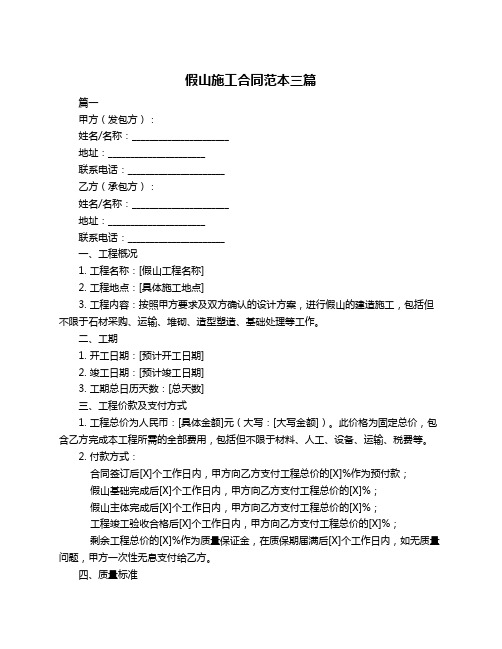 假山施工合同范本三篇

篇一

甲方（发包方）：

姓名/名称：____________________

地址：____________________

联系电话：____________________

乙方（承包方）：

姓名/名称：____________________

地址：____________________

联系电话：____________________

一、工程概况

1. 工程名称：[假山工程名称]

2. 工程地点：[具体施工地点]

3. 工程内容：按照甲方要求及双方确认的设计方案，进行假山的建造施工，包括但不限于石材采购、运输、堆砌、造型塑造、基础处理等工作。

二、工期

1. 开工日期：[预计开工日期]

2. 竣工日期：[预计竣工日期]

3. 工期总日历天数：[总天数]

三、工程价款及支付方式

1. 工程总价为人民币：[具体金额]元（大写：[大写金额]）。此价格为固定总价，包含乙方完成本工程所需的全部费用，包括但不限于材料、人工、设备、运输、税费等。

2. 付款方式：

合同签订后[X]个工作日内，甲方向乙方支付工程总价的[X]%作为预付款；

假山基础完成后[X]个工作日内，甲方向乙方支付工程总价的[X]%；

假山主体完成后[X]个工作日内，甲方向乙方支付工程总价的[X]%；

工程竣工验收合格后[X]个工作日内，甲方向乙方支付工程总价的[X]%；

剩余工程总价的[X]%作为质量保证金，在质保期届满后[X]个工作日内，如无质量问题，甲方一次性无息支付给乙方。

四、质量标准